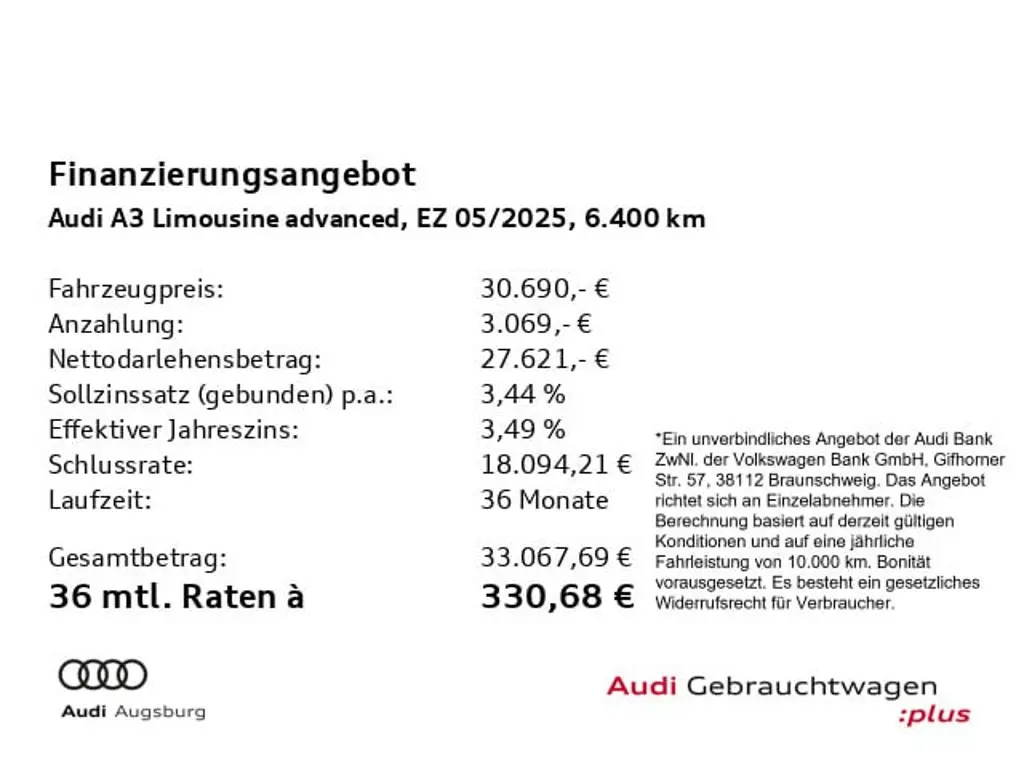 Finanzierungsangebot
Audi A3 Limousine advanced, EZ 05/2025, 6.400 km

| | |
|---|---|
| Fahrzeugpreis: | 30.690,- € |
| Anzahlung: | 3.069,- € |
| Nettodarlehensbetrag: | 27.621,- € |
| Sollzinssatz (gebunden) p.a.: | 3,44 % |
| Effektiver Jahreszins: | 3,49 % |
| Schlussrate: | 18.094,21 € |
| Laufzeit: | 36 Monate |
| Gesamtbetrag: | 33.067,69 € |
| 36 mtl. Raten à | 330,68 € |

*Ein unverbindliches Angebot der Audi Bank ZwNl. der Volkswagen Bank GmbH, Gifhorner Str. 57, 38112 Braunschweig. Das Angebot richtet sich an Einzelabnehmer. Die Berechnung basiert auf derzeit gültigen Konditionen und auf eine jährliche Fahrleistung von 10.000 km. Bonität vorausgesetzt. Es besteht ein gesetzliches Widerrufsrecht für Verbraucher.

Audi Augsburg

Audi Gebrauchtwagen :plus